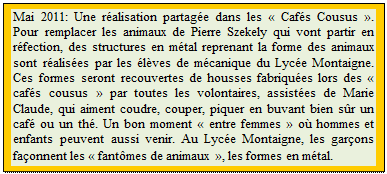 Mai 2011: Une réalisation partagée dans les « Cafés Cousus ». Pour remplacer les animaux de Pierre Szekely qui vont partir en réfection, des structures en métal reprenant la forme des animaux sont réalisées par les élèves de mécanique du Lycée Montaigne. Ces formes seront recouvertes de housses fabriquées lors des « cafés cousus » par toutes les volontaires, assistées de Marie Claude, qui aiment coudre, couper, piquer en buvant bien sûr un café ou un thé. Un bon moment « entre femmes » où hommes et enfants peuvent aussi venir. Au Lycée Montaigne, les garçons façonnent les « fantômes de animaux », les formes en métal.